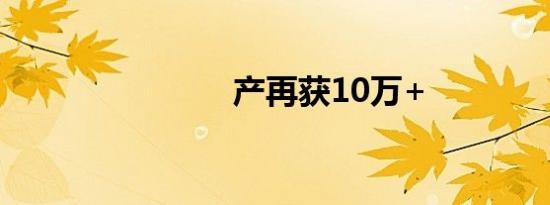 产再获10万+